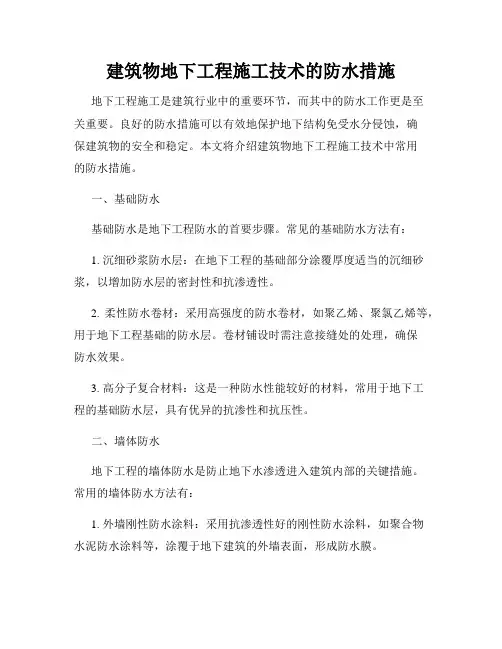 建筑物地下工程施工技术的防水措施

地下工程施工是建筑行业中的重要环节，而其中的防水工作更是至关重要。良好的防水措施可以有效地保护地下结构免受水分侵蚀，确保建筑物的安全和稳定。本文将介绍建筑物地下工程施工技术中常用的防水措施。

一、基础防水

基础防水是地下工程防水的首要步骤。常见的基础防水方法有：

1. 沉细砂浆防水层：在地下工程的基础部分涂覆厚度适当的沉细砂浆，以增加防水层的密封性和抗渗透性。

2. 柔性防水卷材：采用高强度的防水卷材，如聚乙烯、聚氯乙烯等，用于地下工程基础的防水层。卷材铺设时需注意接缝处的处理，确保防水效果。

3. 高分子复合材料：这是一种防水性能较好的材料，常用于地下工程的基础防水层，具有优异的抗渗性和抗压性。

二、墙体防水

地下工程的墙体防水是防止地下水渗透进入建筑内部的关键措施。常用的墙体防水方法有：

1. 外墙刚性防水涂料：采用抗渗透性好的刚性防水涂料，如聚合物水泥防水涂料等，涂覆于地下建筑的外墙表面，形成防水膜。